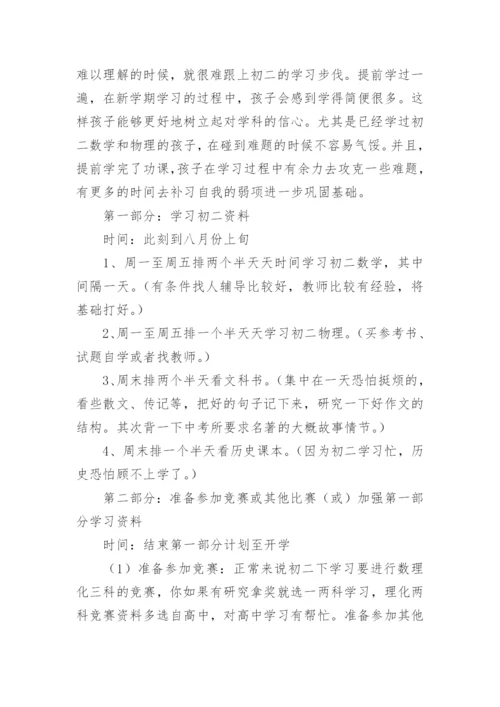 难以理解的时候，就很难跟上初二的学习步伐。提前学过一遍，在新学期学习的过程中，孩子会感到学得简便很多。这样孩子能够更好地树立起对学科的信心。尤其是已经学过初二数学和物理的孩子，在碰到难题的时候不容易气馁。并且，提前学完了功课，孩子在学习过程中有余力去攻克一些难题，有更多的时间去补习自我的弱项进一步巩固基础。

第一部分：学习初二资料

时间：此刻到八月份上旬

1、周一至周五排两个半天天时间学习初二数学，其中间隔一天。（有条件找人辅导比较好，教师比较有经验，将基础打好。）

2、周一至周五排一个半天天学习初二物理。（买参考书、试题自学或者找教师。）

3、周末排两个半天看文科书。（集中在一天恐怕挺烦的，看些散文、传记等，把好的句子记下来，研究一下好作文的结构。其次背一下中考所要求名著的大概故事情节。）

4、周末排一个半天看历史课本。（因为初二学习忙，历史恐怕顾不上学了。）

第二部分：准备参加竞赛或其他比赛（或）加强第一部分学习资料

时间：结束第一部分计划至开学

（1）准备参加竞赛：正常来说初二下学习要进行数理化三科的竞赛，你如果有研究拿奖就选一两科学习，理化两科竞赛资料多选自高中，对高中学习有帮忙。准备参加其他